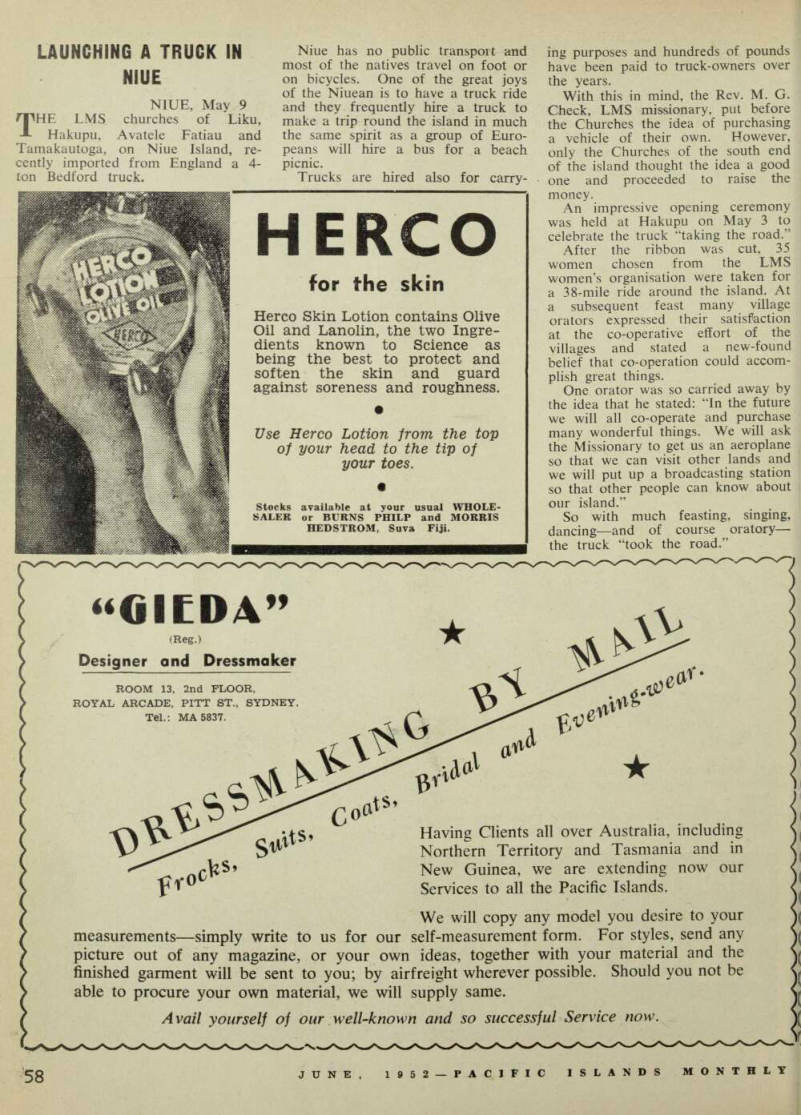 LAUNCHING A TRUCK IN NIUE

NIUE, May 9

THE LMS churches of Liku, Hakupu, Avatele Fatiau and Tamakautoga, on Niue Island, recently imported from England a 4-ton Bedford truck.

Niue has no public transport and most of the natives travel on foot or on bicycles. One of the great joys of the Niuean is to have a truck ride and they frequently hire a truck to make a trip round the island in much the same spirit as a group of Europeans will hire a bus for a beach picnic.

Trucks are hired also for carrying purposes and hundreds of pounds have been paid to truck-owners over the years.

With this in mind, the Rev. M. G. Check, LMS missionary, put before the Churches the idea of purchasing a vehicle of their own. However, only the Churches of the south end of the island thought the idea a good one and proceeded to raise the money.

An impressive opening ceremony was held at Hakupu on May 3 to celebrate the truck "taking the road."

After the ribbon was cut, 35 women chosen from the LMS women's organisation were taken for a 38-mile ride around the island. At a subsequent feast many village orators expressed their satisfaction at the co-operative effort of the villages and stated a new-found belief that co-operation could accomplish great things.

One orator was so carried away by the idea that he stated: "In the future we will all co-operate and purchase many wonderful things. We will ask the Missionary to get us an aeroplane so that we can visit other lands and we will put up a broadcasting station so that other people can know about our island."

So with much feasting, singing, dancing—and of course oratory—the truck "took the road."

HERCO LOTION OLIVE OIL HERCO

HERCO

for the skin

Herco Skin Lotion contains Olive Oil and Lanolin, the two Ingredients known to Science as being the best to protect and soften the skin and guard against soreness and roughness.

Use Herco Lotion from the top of your head to the tip of your toes.

Stocks available at your usual WHOLESALER or BURNS PHILP and MORRIS HEDSTROM, Suva Fiji.

"GIEDA"
(Reg.)
Designer and Dressmaker

ROOM 13, 2nd FLOOR, ROYAL ARCADE, PITT ST., SYDNEY. Tel.: MA 5837.

DRESSMAKING BY MAIL

Frocks, Suits, Coats, Bridal and Evening-wear.

Having Clients all over Australia, including Northern Territory and Tasmania and in New Guinea, we are extending now our Services to all the Pacific Islands.

We will copy any model you desire to your measurements—simply write to us for our self-measurement form. For styles, send any picture out of any magazine, or your own ideas, together with your material and the finished garment will be sent to you; by airfreight wherever possible. Should you not be able to procure your own material, we will supply same.

Avail yourself of our well-known and so successful Service now.

58 JUNE, 1952—PACIFIC ISLANDS MONTHLY